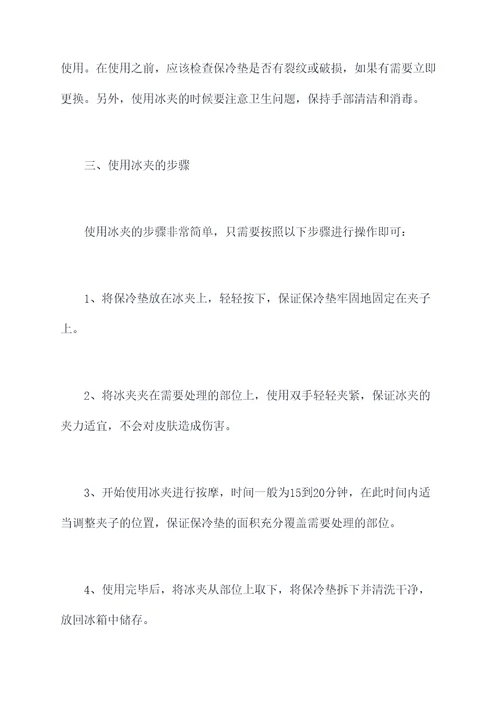 使用。在使用之前，应该检查保冷垫是否有裂纹或破损，如果有需要立即更换。另外，使用冰夹的时候要注意卫生问题，保持手部清洁和消毒。

三、使用冰夹的步骤

使用冰夹的步骤非常简单，只需要按照以下步骤进行操作即可：

1、将保冷垫放在冰夹上，轻轻按下，保证保冷垫牢固地固定在夹子上。

2、将冰夹夹在需要处理的部位上，使用双手轻轻夹紧，保证冰夹的夹力适宜，不会对皮肤造成伤害。

3、开始使用冰夹进行按摩，时间一般为15到20分钟，在此时间内适当调整夹子的位置，保证保冷垫的面积充分覆盖需要处理的部位。

4、使用完毕后，将冰夹从部位上取下，将保冷垫拆下并清洗干净，放回冰箱中储存。